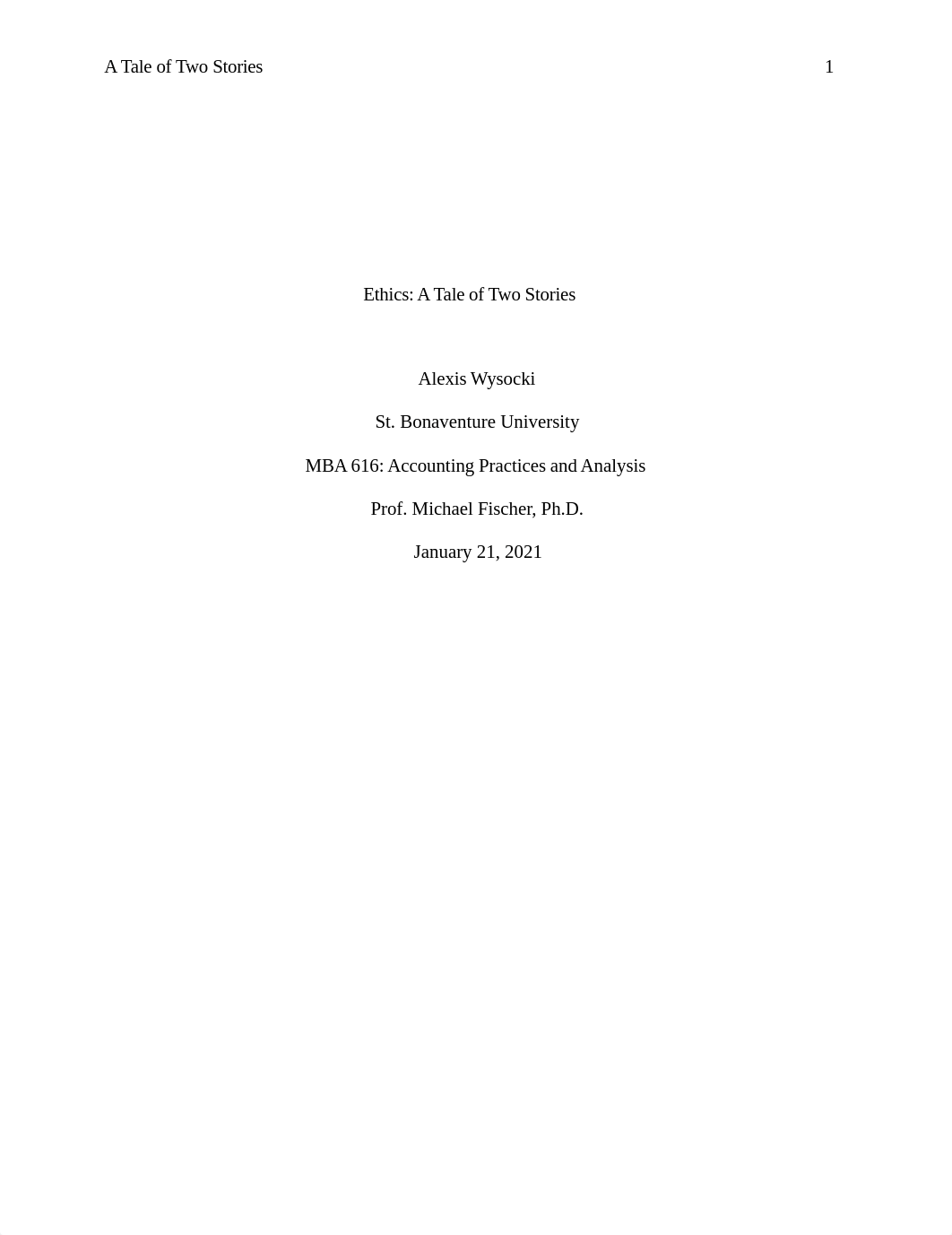 A Tale of Two Stories 1

Ethics: A Tale of Two Stories

Alexis Wysocki

St. Bonaventure University

MBA 616: Accounting Practices and Analysis

Prof. Michael Fischer, Ph.D.

January 21, 2021